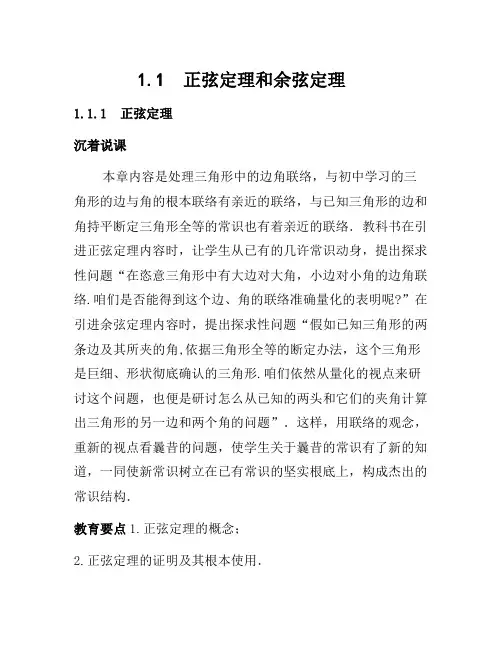 1.1　正弦定理和余弦定理

1.1.1　正弦定理

沉着说课

本章内容是处理三角形中的边角联络，与初中学习的三角形的边与角的根本联络有亲近的联络，与已知三角形的边和角持平断定三角形全等的常识也有着亲近的联络．教科书在引进正弦定理内容时，让学生从已有的几许常识动身，提出探求性问题“在恣意三角形中有大边对大角，小边对小角的边角联络.咱们是否能得到这个边、角的联络准确量化的表明呢?”在引进余弦定理内容时，提出探求性问题“假如已知三角形的两条边及其所夹的角,依据三角形全等的断定办法，这个三角形是巨细、形状彻底确认的三角形.咱们依然从量化的视点来研讨这个问题，也便是研讨怎么从已知的两头和它们的夹角计算出三角形的另一边和两个角的问题”．这样，用联络的观念，重新的视点看曩昔的问题，使学生关于曩昔的常识有了新的知道，一同使新常识树立在已有常识的坚实根底上，构成杰出的常识结构.

教育要点 1.正弦定理的概念;

2.正弦定理的证明及其根本使用.